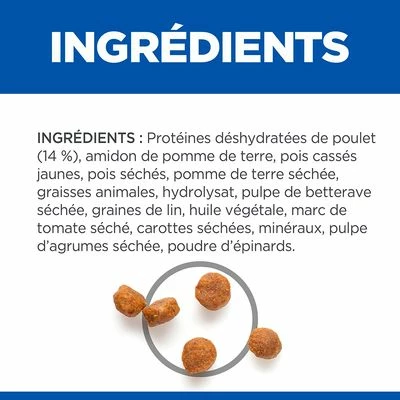 INGRÉDIENTS

INGRÉDIENTS : Protéines déshydratées de poulet (14 %), amidon de pomme de terre, pois cassés jaunes, pois séchés, pomme de terre séchée, graisses animales, hydrolysat, pulpe de betterave séchée, graines de lin, huile végétale, marc de tomate séché, carottes séchées, minéraux, pulpe d'agrumes séchée, poudre d'épinards.